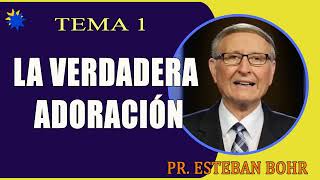 TEMA 1

LA VERDADERA ADORACIÓN

PR. ESTEBAN BOHR